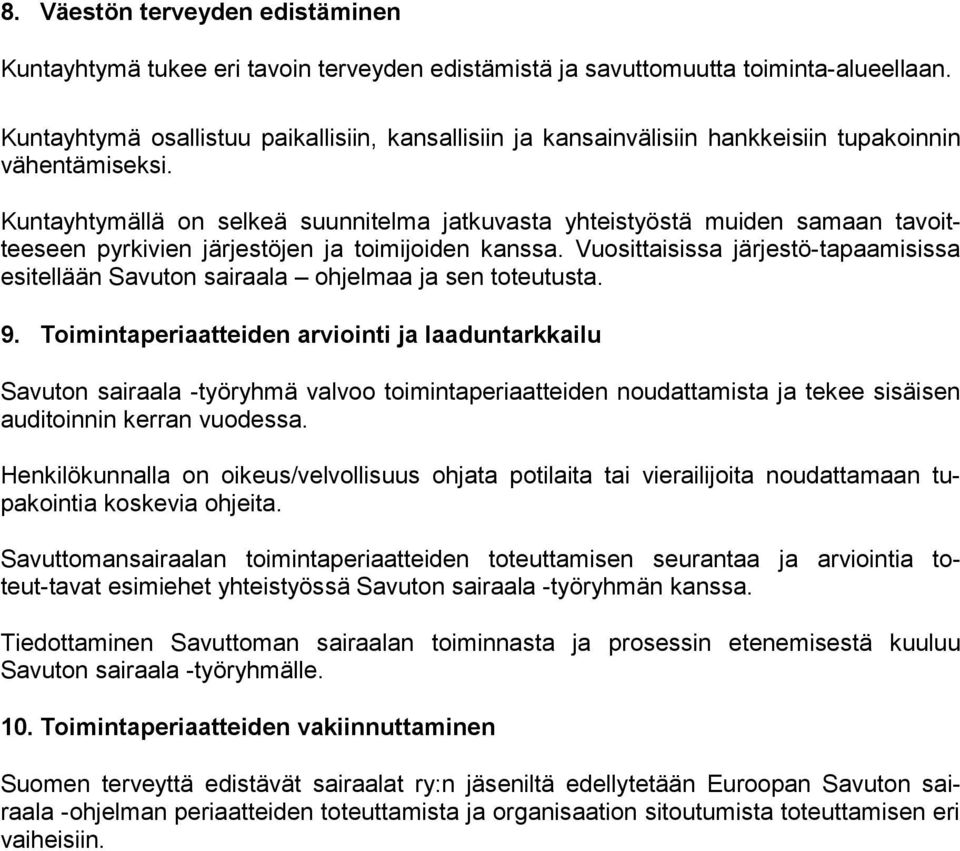 8. Väestön terveyden edistäminen

Kuntayhtymä tukee eri tavoin terveyden edistämistä ja savuttomuutta toiminta-alueellaan.

Kuntayhtymä osallistuu paikallisiin, kansallisiin ja kansainvälisiin hankkeisiin tupakoinnin vähentämiseksi.

Kuntayhtymällä on selkeä suunnitelma jatkuvasta yhteistyöstä muiden samaan tavoitteeseen pyrkivien järjestöjen ja toimijoiden kanssa. Vuosittaisissa järjestö-tapaamisissa esitellään Savuton sairaala – ohjelmaa ja sen toteutusta.

9. Toimintaperiaatteiden arviointi ja laaduntarkkailu

Savuton sairaala -työryhmä valvoo toimintaperiaatteiden noudattamista ja tekee sisäisen auditoinnin kerran vuodessa.

Henkilökunnalla on oikeus/velvollisuus ohjata potilaita tai vierailijoita noudattamaan tupakointia koskevia ohjeita.

Savuttomansairaalan toimintaperiaatteiden toteuttamisen seurantaa ja arviointia toteut-tavat esimiehet yhteistyössä Savuton sairaala -työryhmän kanssa.

Tiedottaminen Savuttoman sairaalan toiminnasta ja prosessin etenemisestä kuuluu Savuton sairaala -työryhmälle.

10. Toimintaperiaatteiden vakiinnuttaminen

Suomen terveyttä edistävät sairaalat ry:n jäseniltä edellytetään Euroopan Savuton sairaala -ohjelman periaatteiden toteuttamista ja organisaation sitoutumista toteuttamisen eri vaiheisiin.